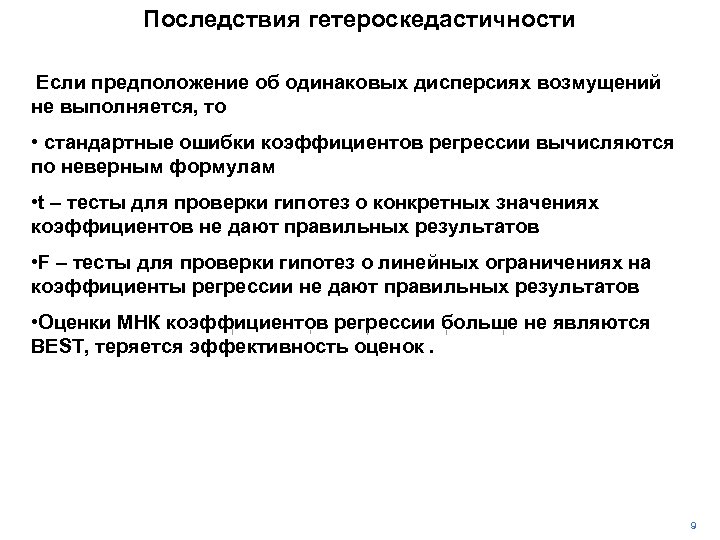 Последствия гетероскедастичности

Если предположение об одинаковых дисперсиях возмущений не выполняется, то

• стандартные ошибки коэффициентов регрессии вычисляются по неверным формулам

•t – тесты для проверки гипотез о конкретных значениях коэффициентов не дают правильных результатов

•F – тесты для проверки гипотез о линейных ограничениях на коэффициенты регрессии не дают правильных результатов

•Оценки МНК коэффициентов регрессии больше не являются BEST, теряется эффективность оценок .

9